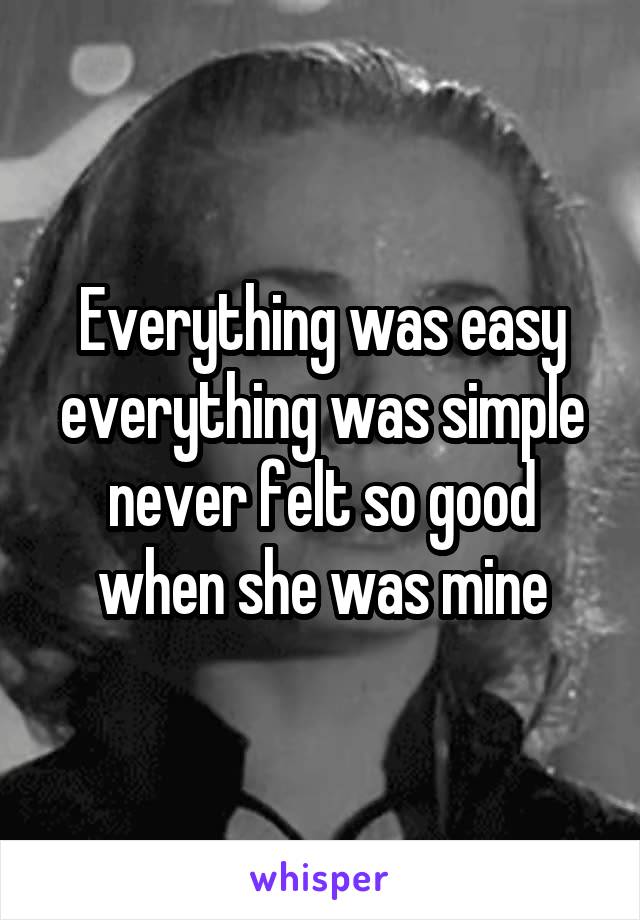 Everything was easy
everything was simple
never felt so good
when she was mine

whisper